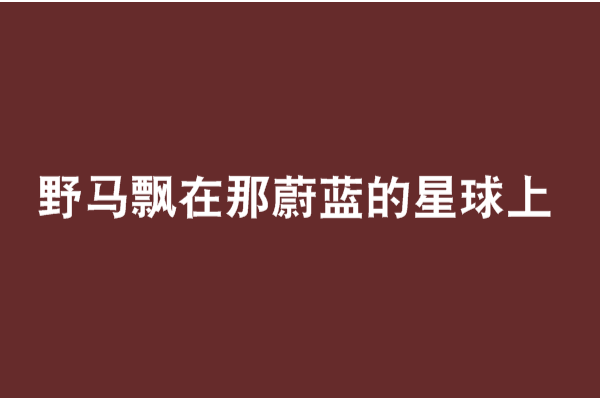 野马飘在那蔚蓝的星球上